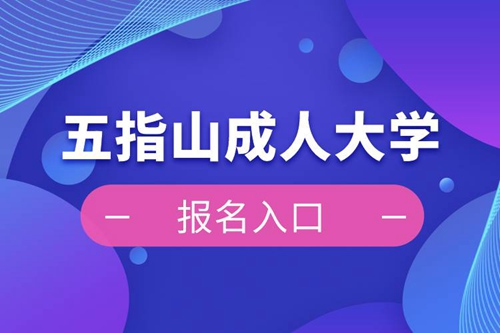 五指山成人大学

— 报名入口 —